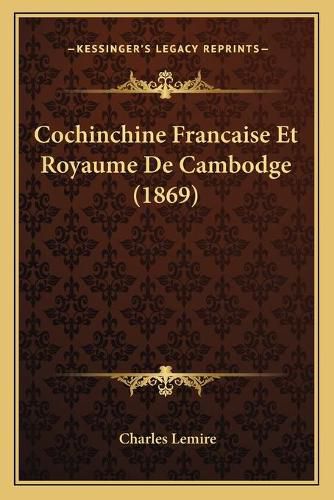 —KESSINGER'S LEGACY REPRINTS—

Cochinchine Francaise Et Royaume De Cambodge (1869)

Charles Lemire